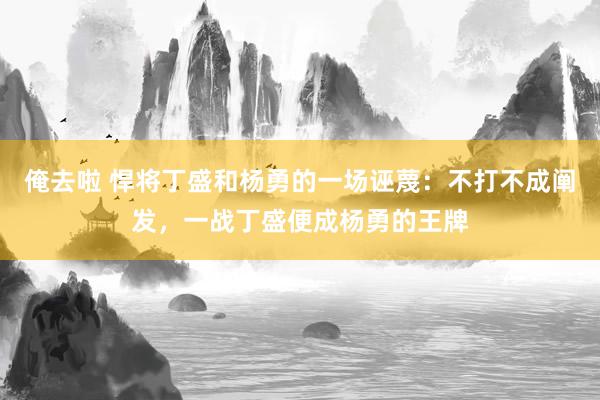 俺去啦 悍将丁盛和杨勇的一场诬蔑：不打不成阐发，一战丁盛便成杨勇的王牌